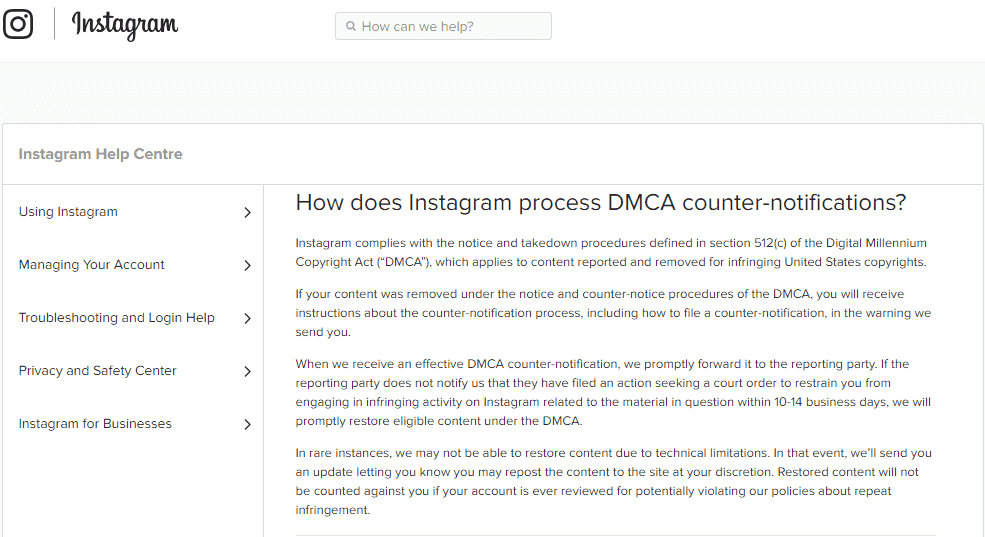 Instagram

How can we help?

Instagram Help Centre

Using Instagram

Managing Your Account

Troubleshooting and Login Help

Privacy and Safety Center

Instagram for Businesses

How does Instagram process DMCA counter-notifications?

Instagram complies with the notice and takedown procedures defined in section 512(c) of the Digital Millennium Copyright Act ("DMCA"), which applies to content reported and removed for infringing United States copyrights.

If your content was removed under the notice and counter-notice procedures of the DMCA, you will receive instructions about the counter-notification process, including how to file a counter-notification, in the warning we send you.

When we receive an effective DMCA counter-notification, we promptly forward it to the reporting party. If the reporting party does not notify us that they have filed an action seeking a court order to restrain you from engaging in infringing activity on Instagram related to the material in question within 10-14 business days, we will promptly restore eligible content under the DMCA.

In rare instances, we may not be able to restore content due to technical limitations. In that event, we'll send you an update letting you know you may repost the content to the site at your discretion. Restored content will not be counted against you if your account is ever reviewed for potentially violating our policies about repeat infringement.